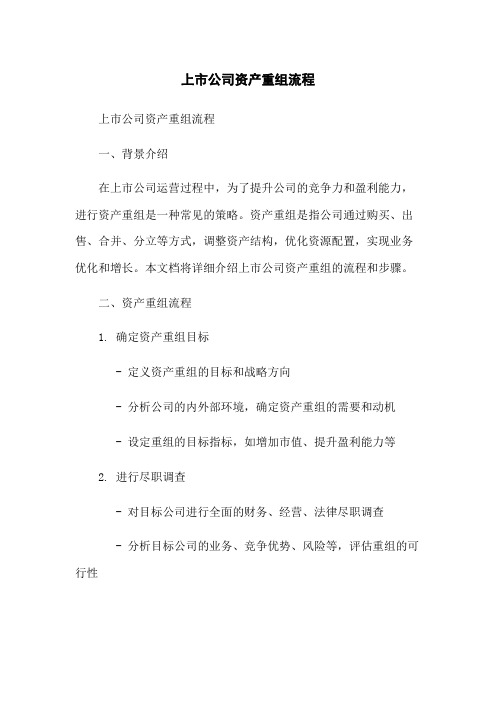 上市公司资产重组流程

上市公司资产重组流程

一、背景介绍

在上市公司运营过程中，为了提升公司的竞争力和盈利能力，进行资产重组是一种常见的策略。资产重组是指公司通过购买、出售、合并、分立等方式，调整资产结构，优化资源配置，实现业务优化和增长。本文档将详细介绍上市公司资产重组的流程和步骤。

二、资产重组流程

1. 确定资产重组目标

- 定义资产重组的目标和战略方向

- 分析公司的内外部环境，确定资产重组的需要和动机

- 设定重组的目标指标，如增加市值、提升盈利能力等

2. 进行尽职调查

- 对目标公司进行全面的财务、经营、法律尽职调查

- 分析目标公司的业务、竞争优势、风险等，评估重组的可行性